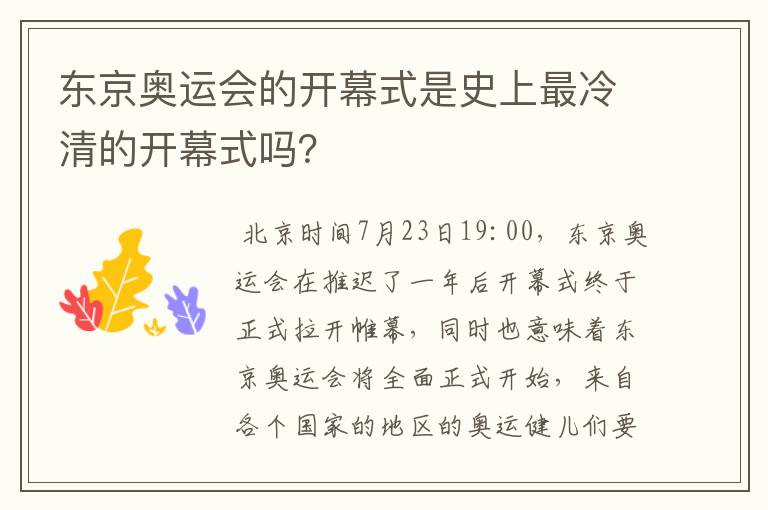 东京奥运会的开幕式是史上最冷清的开幕式吗?

北京时间7月23日19:00，东京奥运会在推迟了一年后开幕式终于正式拉开帷幕，同时也意味着东京奥运会将全面正式开始，来自各个国家的地区的奥运健儿们要